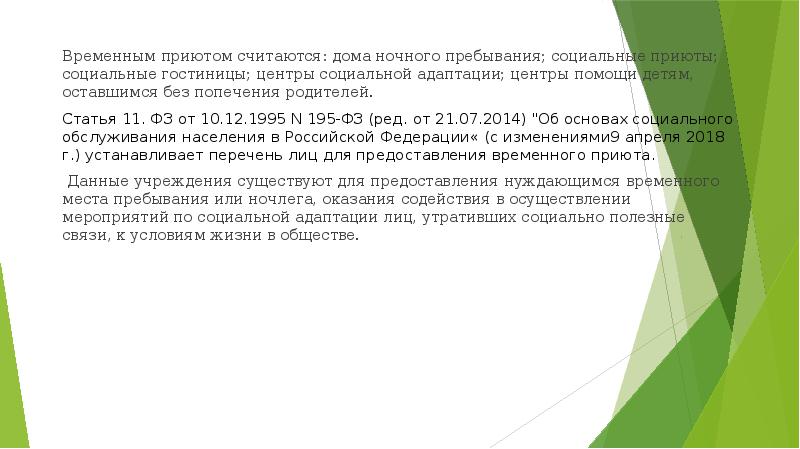 Временным приютом считаются: дома ночного пребывания; социальные приюты; социальные гостиницы; центры социальной адаптации; центры помощи детям, оставшимся без попечения родителей.

Статья 11. ФЗ от 10.12.1995 N 195-ФЗ (ред. от 21.07.2014) "Об основах социального обслуживания населения в Российской Федерации« (с изменениями9 апреля 2018 г.) устанавливает перечень лиц для предоставления временного приюта.

Данные учреждения существуют для предоставления нуждающимся временного места пребывания или ночлега, оказания содействия в осуществлении мероприятий по социальной адаптации лиц, утративших социально полезные связи, к условиям жизни в обществе.